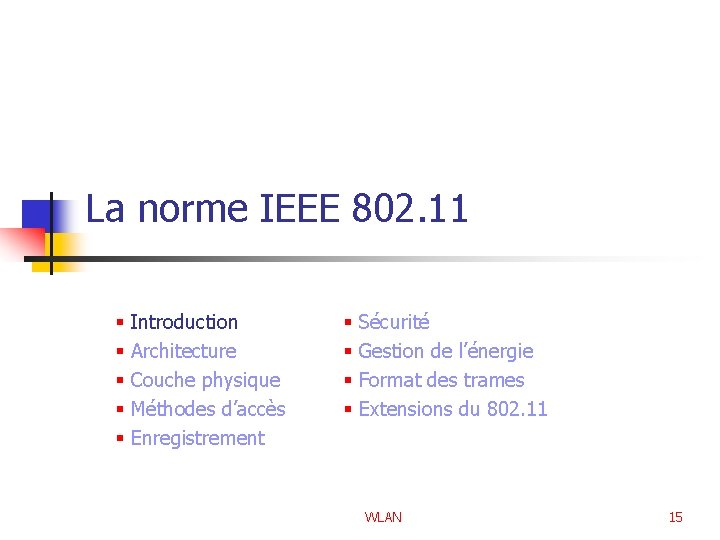 La norme IEEE 802.11

• Introduction
• Architecture
• Couche physique
• Méthodes d'accès
• Enregistrement

• Sécurité
• Gestion de l'énergie
• Format des trames
• Extensions du 802.11

WLAN

15